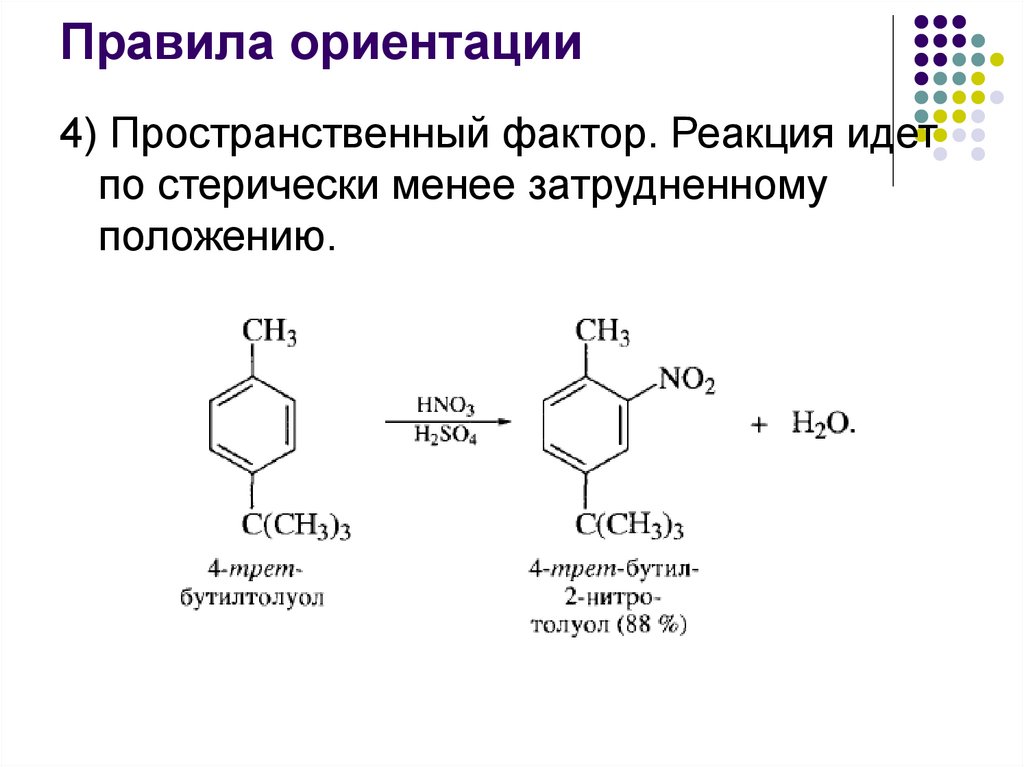 Правила ориентации

4) Пространственный фактор. Реакция идет по стерически менее затрудненному положению.

$CH_3$

$C(CH_3)_3$

4-трет-бутилтолуол

$HNO_3$

$H_2SO_4$

$CH_3$

$NO_2$

$C(CH_3)_3$

4-трет-бутил-2-нитро-толуол (88 %)

+ $H_2O$.